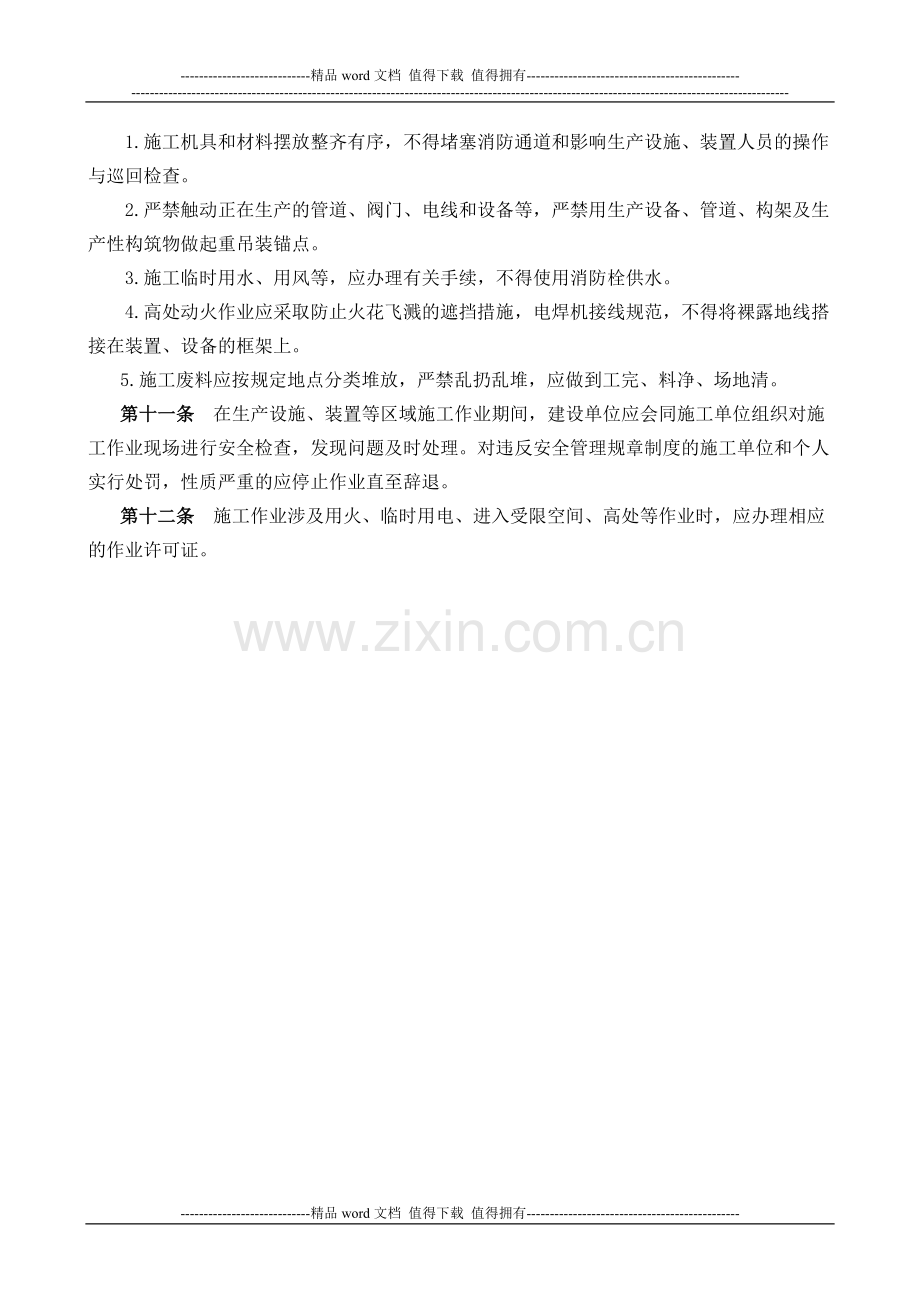 ----------------------------精品word文档 值得下载 值得拥有----------------------------------------------

1.施工机具和材料摆放整齐有序，不得堵塞消防通道和影响生产设施、装置人员的操作与巡回检查。

2.严禁触动正在生产的管道、阀门、电线和设备等，严禁用生产设备、管道、构架及生产性构筑物做起重吊装锚点。

3.施工临时用水、用风等，应办理有关手续，不得使用消防栓供水。

4.高处动火作业应采取防止火花飞溅的遮挡措施，电焊机接线规范，不得将裸露地线搭接在装置、设备的框架上。

5.施工废料应按规定地点分类堆放，严禁乱扔乱堆，应做到工完、料净、场地清。

第十一条 在生产设施、装置等区域施工作业期间，建设单位应会同施工单位组织对施工作业现场进行安全检查，发现问题及时处理。对违反安全管理规章制度的施工单位和个人实行处罚，性质严重的应停止作业直至辞退。

第十二条 施工作业涉及用火、临时用电、进入受限空间、高处等作业时，应办理相应的作业许可证。

----------------------------精品word文档 值得下载 值得拥有----------------------------------------------

www.zixin.com.cn